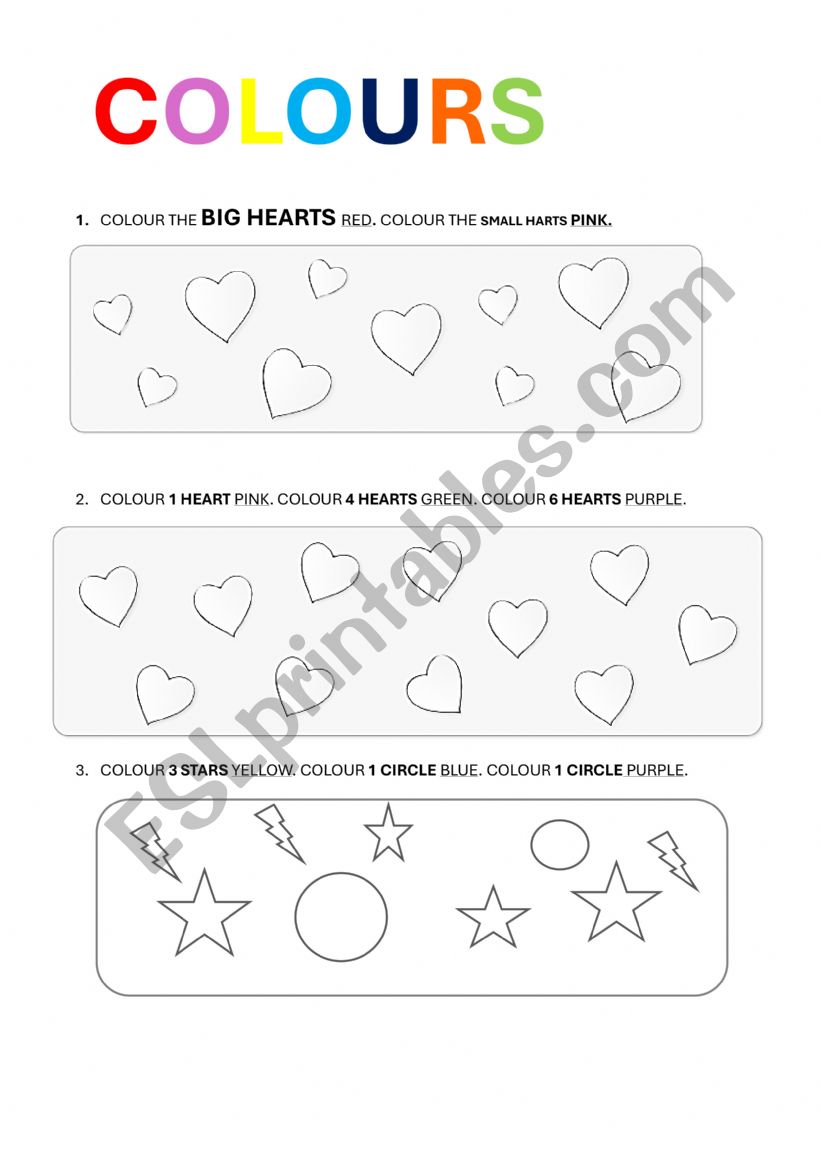 COLOURS

1. COLOUR THE BIG HEARTS RED. COLOUR THE SMALL HARTS PINK.

2. COLOUR 1 HEART PINK. COLOUR 4 HEARTS GREEN. COLOUR 6 HEARTS PURPLE.

3. COLOUR 3 STARS YELLOW. COLOUR 1 CIRCLE BLUE. COLOUR 1 CIRCLE PURPLE.

ESLprintables.com